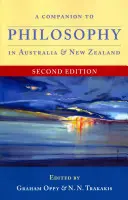 A COMPANION TO
PHILOSOPHY
IN AUSTRALIA & NEW ZEALAND

SECOND EDITION

EDITED BY
GRAHAM OPPY & N. N. TRAKAKIS